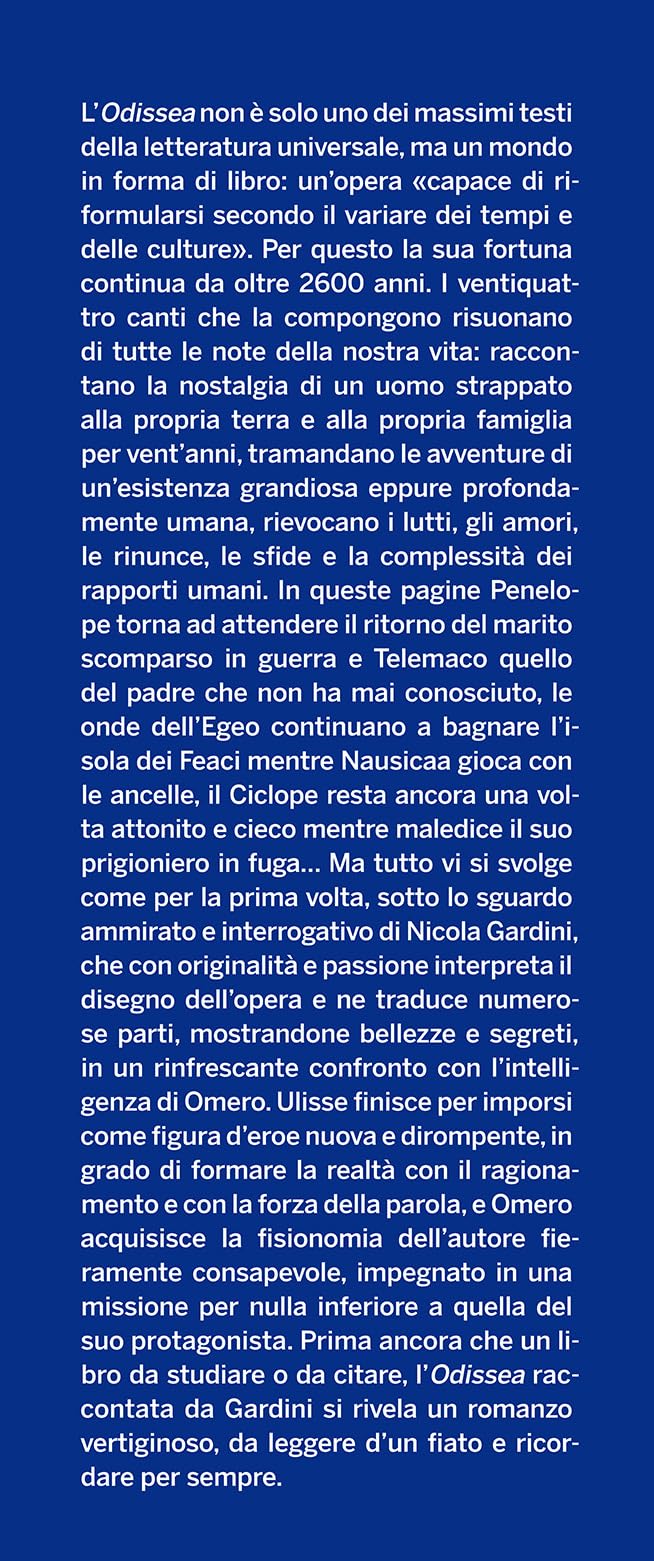 L'Odissea non è solo uno dei massimi testi della letteratura universale, ma un mondo in forma di libro: un'opera «capace di riformularsi secondo il variare dei tempi e delle culture». Per questo la sua fortuna continua da oltre 2600 anni. I ventiquattro canti che la compongono risuonano di tutte le note della nostra vita: raccontano la nostalgia di un uomo strappato alla propria terra e alla propria famiglia per vent'anni, tramandano le avventure di un'esistenza grandiosa eppure profondamente umana, rievocano i lutti, gli amori, le rinunce, le sfide e la complessità dei rapporti umani. In queste pagine Penelope torna ad attendere il ritorno del marito scomparso in guerra e Telemaco quello del padre che non ha mai conosciuto, le onde dell'Egeo continuano a bagnare l'isola dei Feaci mentre Nausicaa gioca con le ancelle, il Ciclope resta ancora una volta attonito e cieco mentre maledice il suo prigioniero in fuga... Ma tutto vi si svolge come per la prima volta, sotto lo sguardo ammirato e interrogativo di Nicola Gardini, che con originalità e passione interpreta il disegno dell'opera e ne traduce numerose parti, mostrandone bellezze e segreti, in un rinfrescante confronto con l'intelligenza di Omero. Ulisse finisce per imporsi come figura d'eroe nuova e dirompente, in grado di formare la realtà con il ragionamento e con la forza della parola, e Omero acquisisce la fisionomia dell'autore fieramente consapevole, impegnato in una missione per nulla inferiore a quella del suo protagonista. Prima ancora che un libro da studiare o da citare, l'Odissea raccontata da Gardini si rivela un romanzo vertiginoso, da leggere d'un fiato e ricordare per sempre.